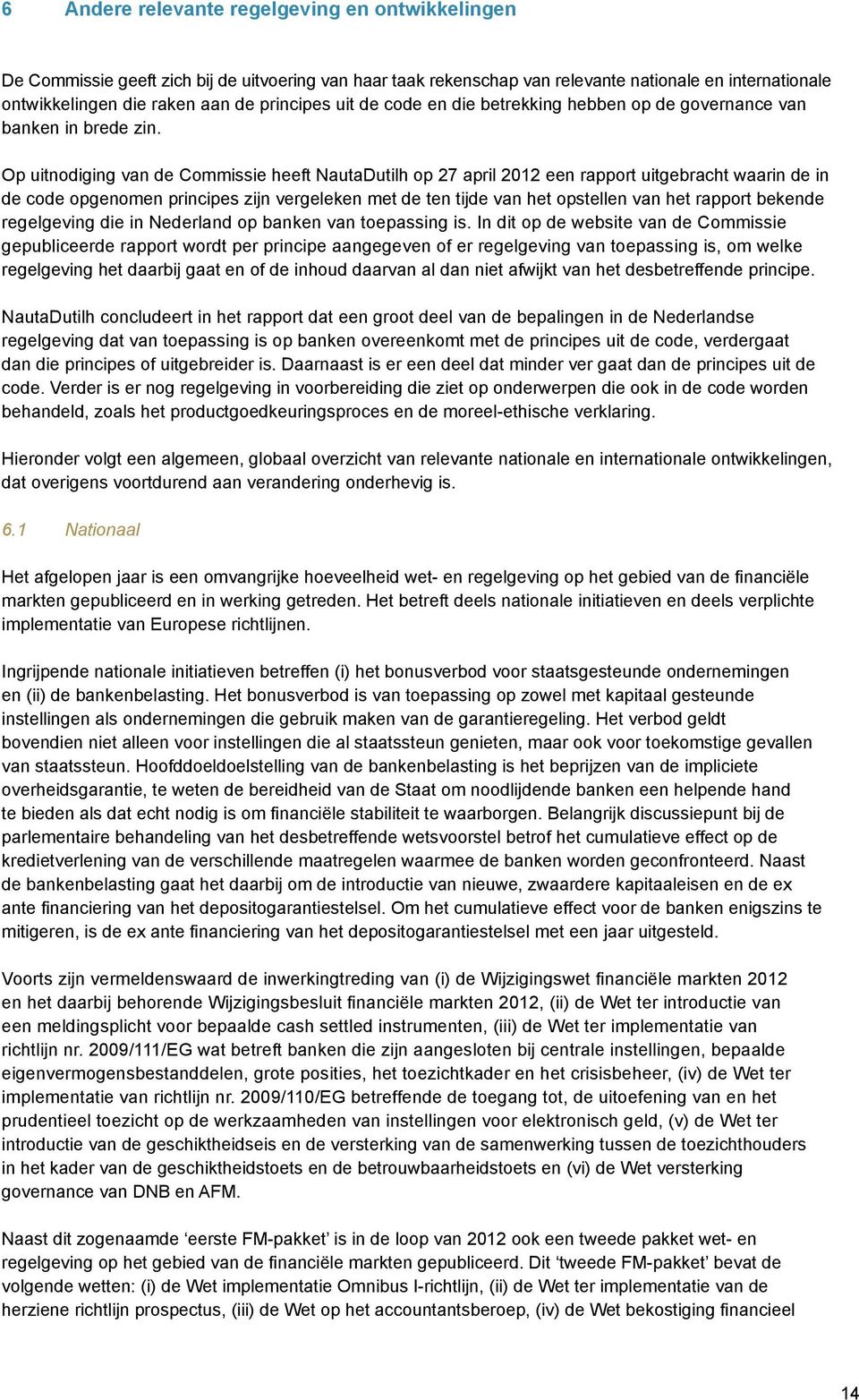 6 Andere relevante regelgeving en ontwikkelingen

De Commissie geeft zich bij de uitvoering van haar taak rekenschap van relevante nationale en internationale ontwikkelingen die raken aan de principes uit de code en die betrekking hebben op de governance van banken in brede zin.

Op uitnodiging van de Commissie heeft NautaDutilh op 27 april 2012 een rapport uitgebracht waarin de in de code opgenomen principes zijn vergeleken met de ten tijde van het opstellen van het rapport bekende regelgeving die in Nederland op banken van toepassing is. In dit op de website van de Commissie gepubliceerde rapport wordt per principe aangegeven of er regelgeving van toepassing is, om welke regelgeving het daarbij gaat en of de inhoud daarvan al dan niet afwijkt van het desbetreffende principe.

NautaDutilh concludeert in het rapport dat een groot deel van de bepalingen in de Nederlandse regelgeving dat van toepassing is op banken overeenkomt met de principes uit de code, verdergaat dan die principes of uitgebreider is. Daarnaast is er een deel dat minder ver gaat dan de principes uit de code. Verder is er nog regelgeving in voorbereiding die ziet op onderwerpen die ook in de code worden behandeld, zoals het productgoedkeuringsproces en de moreel-ethische verklaring.

Hieronder volgt een algemeen, globaal overzicht van relevante nationale en internationale ontwikkelingen, dat overigens voortdurend aan verandering onderhevig is.

6.1 Nationaal

Het afgelopen jaar is een omvangrijke hoeveelheid wet- en regelgeving op het gebied van de financiële markten gepubliceerd en in werking getreden. Het betreft deels nationale initiatieven en deels verplichte implementatie van Europese richtlijnen.

Ingrijpende nationale initiatieven betreffen (i) het bonusverbod voor staatsgesteunde ondernemingen en (ii) de bankenbelasting. Het bonusverbod is van toepassing op zowel met kapitaal gesteunde instellingen als ondernemingen die gebruik maken van de garantieregeling. Het verbod geldt bovendien niet alleen voor instellingen die al staatssteun genieten, maar ook voor toekomstige gevallen van staatssteun. Hoofddoeldoelstelling van de bankenbelasting is het beprijzen van de impliciete overheidsgarantie, te weten de bereidheid van de Staat om noodlijdende banken een helpende hand te bieden als dat echt nodig is om financiële stabiliteit te waarborgen. Belangrijk discussiepunt bij de parlementaire behandeling van het desbetreffende wetsvoorstel betrof het cumulatieve effect op de kredietverlening van de verschillende maatregelen waarmee de banken worden geconfronteerd. Naast de bankenbelasting gaat het daarbij om de introductie van nieuwe, zwaardere kapitaaleisen en de ex ante financiering van het depositogarantiestelsel. Om het cumulatieve effect voor de banken enigszins te mitigeren, is de ex ante financiering van het depositogarantiestelsel met een jaar uitgesteld.

Voorts zijn vermeldenswaard de inwerkingtreding van (i) de Wijzigingswet financiële markten 2012 en het daarbij behorende Wijzigingsbesluit financiële markten 2012, (ii) de Wet ter introductie van een meldingsplicht voor bepaalde cash settled instrumenten, (iii) de Wet ter implementatie van richtlijn nr. 2009/111/EG wat betreft banken die zijn aangesloten bij centrale instellingen, bepaalde eigenvermogensbestanddelen, grote posities, het toezichtkader en het crisisbeheer, (iv) de Wet ter implementatie van richtlijn nr. 2009/110/EG betreffende de toegang tot, de uitoefening van en het prudentieel toezicht op de werkzaamheden van instellingen voor elektronisch geld, (v) de Wet ter introductie van de geschiktheidseis en de versterking van de samenwerking tussen de toezichthouders in het kader van de geschiktheidstoets en de betrouwbaarheidstoets en (vi) de Wet versterking governance van DNB en AFM.

Naast dit zogenaamde ‘eerste FM-pakket’ is in de loop van 2012 ook een tweede pakket wet- en regelgeving op het gebied van de financiële markten gepubliceerd. Dit ‘tweede FM-pakket’ bevat de volgende wetten: (i) de Wet implementatie Omnibus I-richtlijn, (ii) de Wet ter implementatie van de herziene richtlijn prospectus, (iii) de Wet op het accountantsberoep, (iv) de Wet bekostiging financieel

14